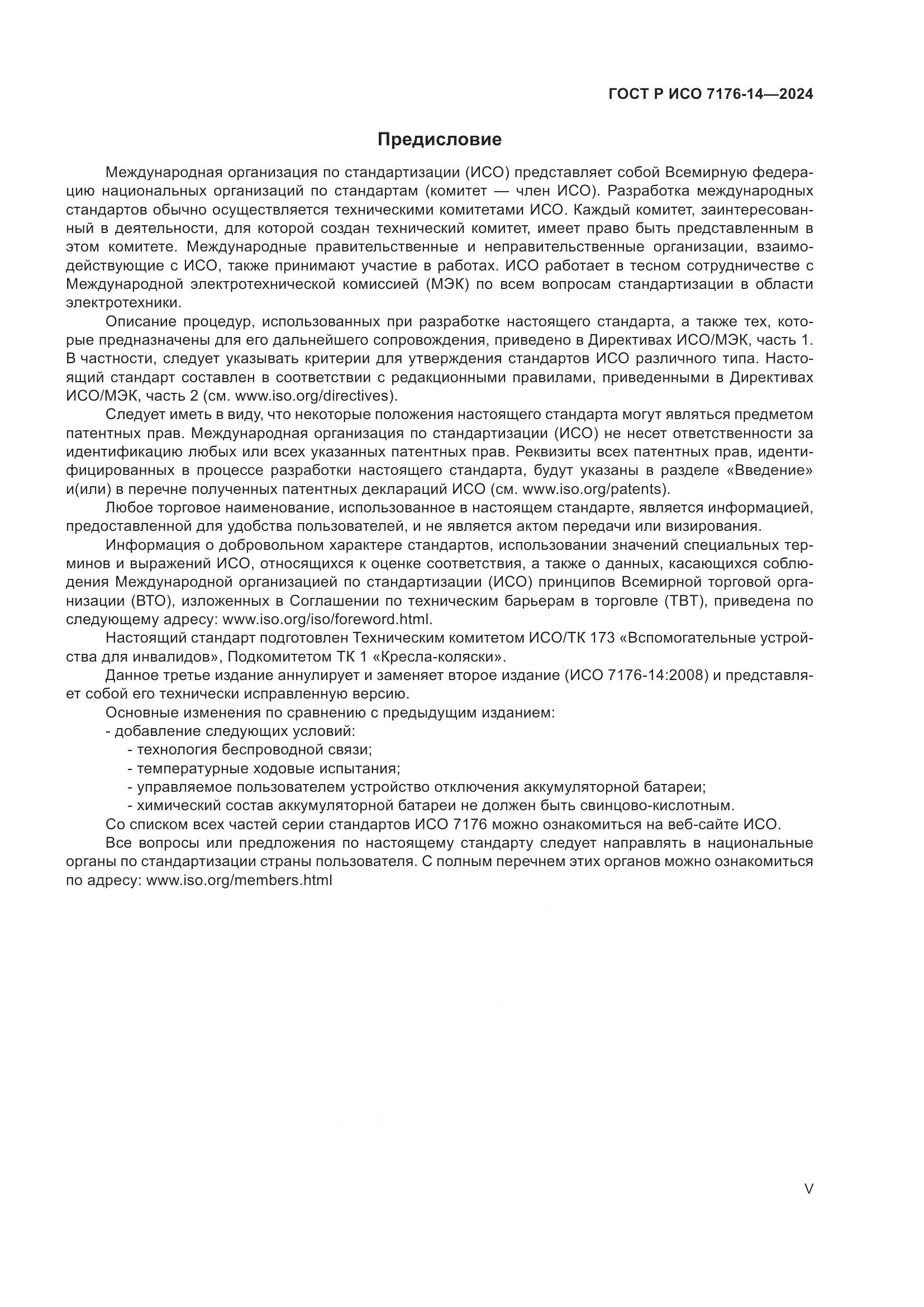 ГОСТ Р ИСО 7176-14—2024

Предисловие

Международная организация по стандартизации (ИСО) представляет собой Всемирную федерацию национальных организаций по стандартам (комитет — член ИСО). Разработка международных стандартов обычно осуществляется техническими комитетами ИСО. Каждый комитет, заинтересованный в деятельности, для которой создан технический комитет, имеет право быть представленным в этом комитете. Международные правительственные и неправительственные организации, взаимодействующие с ИСО, также принимают участие в работах. ИСО работает в тесном сотрудничестве с Международной электротехнической комиссией (МЭК) по всем вопросам стандартизации в области электротехники.

Описание процедур, использованных при разработке настоящего стандарта, а также тех, которые предназначены для его дальнейшего сопровождения, приведено в Директивах ИСО/МЭК, часть 1. В частности, следует указывать критерии для утверждения стандартов ИСО различного типа. Настоящий стандарт составлен в соответствии с редакционными правилами, приведенными в Директивах ИСО/МЭК, часть 2 (см. www.iso.org/directives).

Следует иметь в виду, что некоторые положения настоящего стандарта могут являться предметом патентных прав. Международная организация по стандартизации (ИСО) не несет ответственности за идентификацию любых или всех указанных патентных прав. Реквизиты всех патентных прав, идентифицированных в процессе разработки настоящего стандарта, будут указаны в разделе «Введение» и(или) в перечне полученных патентных деклараций ИСО (см. www.iso.org/patents).

Любое торговое наименование, использованное в настоящем стандарте, является информацией, предоставленной для удобства пользователей, и не является актом передачи или визирования.

Информация о добровольном характере стандартов, использовании значений специальных терминов и выражений ИСО, относящихся к оценке соответствия, а также о данных, касающихся соблюдения Международной организацией по стандартизации (ИСО) принципов Всемирной торговой организации (ВТО), изложенных в Соглашении по техническим барьерам в торговле (ТВТ), приведена по следующему адресу: www.iso.org/iso/foreword.html.

Настоящий стандарт подготовлен Техническим комитетом ИСО/ТК 173 «Вспомогательные устройства для инвалидов», Подкомитетом ТК 1 «Кресла-коляски».

Данное третье издание аннулирует и заменяет второе издание (ИСО 7176-14:2008) и представляет собой его технически исправленную версию.

Основные изменения по сравнению с предыдущим изданием:
- добавление следующих условий:
- технология беспроводной связи;
- температурные ходовые испытания;
- управляемое пользователем устройство отключения аккумуляторной батареи;
- химический состав аккумуляторной батареи не должен быть свинцово-кислотным.

Со списком всех частей серии стандартов ИСО 7176 можно ознакомиться на веб-сайте ИСО.

Все вопросы или предложения по настоящему стандарту следует направлять в национальные органы по стандартизации страны пользователя. С полным перечнем этих органов можно ознакомиться по адресу: www.iso.org/members.html

V